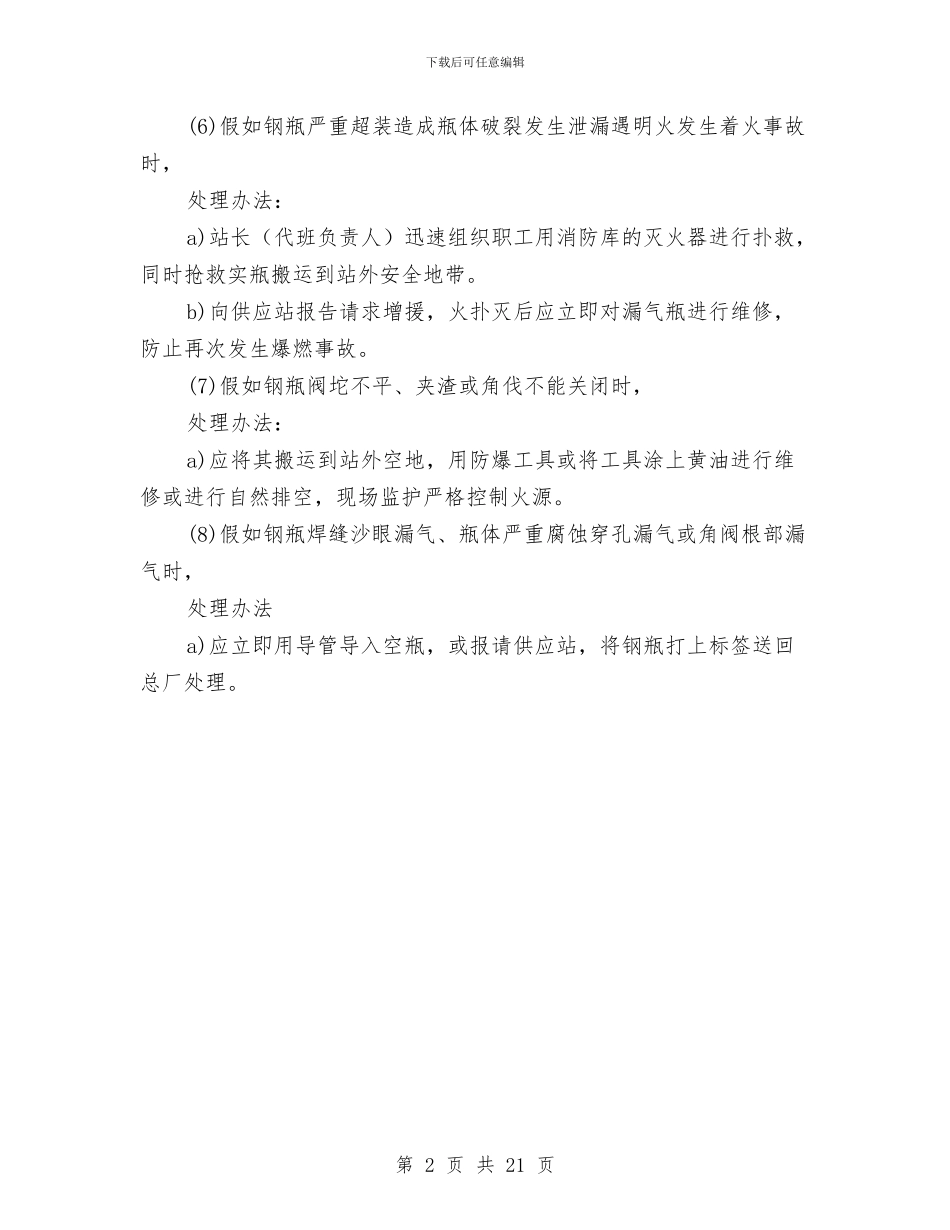 下载后可任意编辑

(6)假如钢瓶严重超装造成瓶体破裂发生泄漏遇明火发生着火事故时，

处理办法：

a)站长（代班负责人）迅速组织职工用消防库的灭火器进行扑救，同时抢救实瓶搬运到站外安全地带。

b)向供应站报告请求增援，火扑灭后应立即对漏气瓶进行维修，防止再次发生爆燃事故。

(7)假如钢瓶阀坨不平、夹渣或角伐不能关闭时，

处理办法：

a)应将其搬运到站外空地，用防爆工具或将工具涂上黄油进行维修或进行自然排空，现场监护严格控制火源。

(8)假如钢瓶焊缝沙眼漏气、瓶体严重腐蚀穿孔漏气或角阀根部漏气时，

处理办法

a)应立即用导管导入空瓶，或报请供应站，将钢瓶打上标签送回总厂处理。

第 2 页 共 21 页